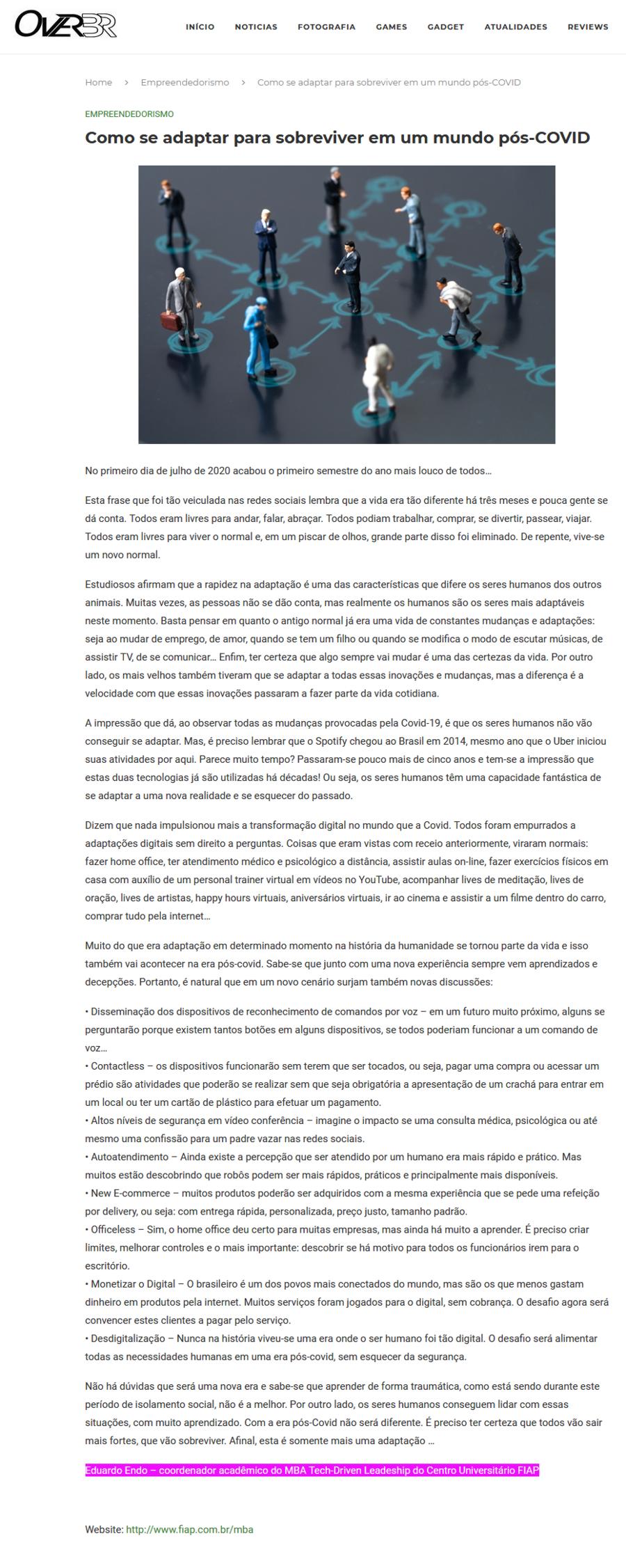 OVERBR

INÍCIO NOTICIAS FOTOGRAFIA GAMES GADGET ATUALIDADES REVIEWS

Home > Empreendedorismo > Como se adaptar para sobreviver em um mundo pós-COVID

EMPREENDEDORISMO

Como se adaptar para sobreviver em um mundo pós-COVID

No primeiro dia de julho de 2020 acabou o primeiro semestre do ano mais louco de todos…

Esta frase que foi tão veiculada nas redes sociais lembra que a vida era tão diferente há três meses e pouca gente se dá conta. Todos eram livres para andar, falar, abraçar. Todos podiam trabalhar, comprar, se divertir, passear, viajar. Todos eram livres para viver o normal e, em um piscar de olhos, grande parte disso foi eliminado. De repente, vive-se um novo normal.

Estudiosos afirmam que a rapidez na adaptação é uma das características que difere os seres humanos dos outros animais. Muitas vezes, as pessoas não se dão conta, mas realmente os humanos são os seres mais adaptáveis neste momento. Basta pensar em quanto o antigo normal já era uma vida de constantes mudanças e adaptações: seja ao mudar de emprego, de amor, quando se tem um filho ou quando se modifica o modo de escutar músicas, de assistir TV, de se comunicar… Enfim, ter certeza que algo sempre vai mudar é uma das certezas da vida. Por outro lado, os mais velhos também tiveram que se adaptar a todas essas inovações e mudanças, mas a diferença é a velocidade com que essas inovações passaram a fazer parte da vida cotidiana.

A impressão que dá, ao observar todas as mudanças provocadas pela Covid-19, é que os seres humanos não vão conseguir se adaptar. Mas, é preciso lembrar que o Spotify chegou ao Brasil em 2014, mesmo ano que o Uber iniciou suas atividades por aqui. Parece muito tempo? Passaram-se pouco mais de cinco anos e tem-se a impressão que estas duas tecnologias já são utilizadas há décadas! Ou seja, os seres humanos têm uma capacidade fantástica de se adaptar a uma nova realidade e se esquecer do passado.

Dizem que nada impulsionou mais a transformação digital no mundo que a Covid. Todos foram empurrados a adaptações digitais sem direito a perguntas. Coisas que eram vistas com receio anteriormente, viraram normais: fazer home office, ter atendimento médico e psicológico a distância, assistir aulas on-line, fazer exercícios físicos em casa com auxílio de um personal trainer virtual em vídeos no YouTube, acompanhar lives de meditação, lives de oração, lives de artistas, happy hours virtuais, aniversários virtuais, ir ao cinema e assistir a um filme dentro do carro, comprar tudo pela internet…

Muito do que era adaptação em determinado momento na história da humanidade se tornou parte da vida e isso também vai acontecer na era pós-covid. Sabe-se que junto com uma nova experiência sempre vem aprendizados e decepções. Portanto, é natural que em um novo cenário surjam também novas discussões:

• Disseminação dos dispositivos de reconhecimento de comandos por voz – em um futuro muito próximo, alguns se perguntarão porque existem tantos botões em alguns dispositivos, se todos poderiam funcionar a um comando de voz…
• Contactless – os dispositivos funcionarão sem terem que ser tocados, ou seja, pagar uma compra ou acessar um prédio são atividades que poderão se realizar sem que seja obrigatória a apresentação de um crachá para entrar em um local ou ter um cartão de plástico para efetuar um pagamento.
• Altos níveis de segurança em vídeo conferência – imagine o impacto se uma consulta médica, psicológica ou até mesmo uma confissão para um padre vazar nas redes sociais.
• Autoatendimento – Ainda existe a percepção que ser atendido por um humano era mais rápido e prático. Mas muitos estão descobrindo que robôs podem ser mais rápidos, práticos e principalmente mais disponíveis.
• New E-commerce – muitos produtos poderão ser adquiridos com a mesma experiência que se pede uma refeição por delivery, ou seja: com entrega rápida, personalizada, preço justo, tamanho padrão.
• Officeless – Sim, o home office deu certo para muitas empresas, mas ainda há muito a aprender. É preciso criar limites, melhorar controles e o mais importante: descobrir se há motivo para todos os funcionários irem para o escritório.
• Monetizar o Digital – O brasileiro é um dos povos mais conectados do mundo, mas são os que menos gastam dinheiro em produtos pela internet. Muitos serviços foram jogados para o digital, sem cobrança. O desafio agora será convencer estes clientes a pagar pelo serviço.
• Desdigitalização – Nunca na história viveu-se uma era onde o ser humano foi tão digital. O desafio será alimentar todas as necessidades humanas em uma era pós-covid, sem esquecer da segurança.

Não há dúvidas que será uma nova era e sabe-se que aprender de forma traumática, como está sendo durante este período de isolamento social, não é a melhor. Por outro lado, os seres humanos conseguem lidar com essas situações, com muito aprendizado. Com a era pós-Covid não será diferente. É preciso ter certeza que todos vão sair mais fortes, que vão sobreviver. Afinal, esta é somente mais uma adaptação …

Eduardo Endo – coordenador acadêmico do MBA Tech-Driven Leadeship do Centro Universitário FIAP

Website: http://www.fiap.com.br/mba